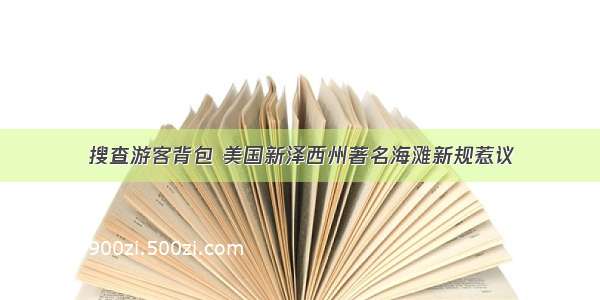 搜查游客背包 美国新泽西州著名海滩新规惹议

900zi.500zi.com